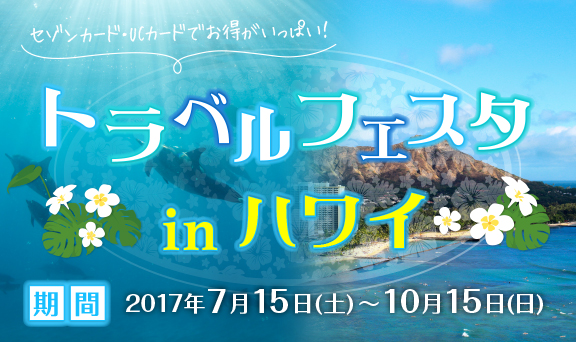 セゾンカード・UCカードでお得がいっぱい!

トラベルフェスタ

in ハワイ

期間 2017年7月15日(土)～10月15日(日)